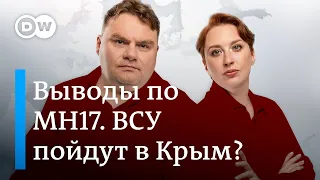 DW

Выводы по MH17. ВСУ пойдут в Крым?